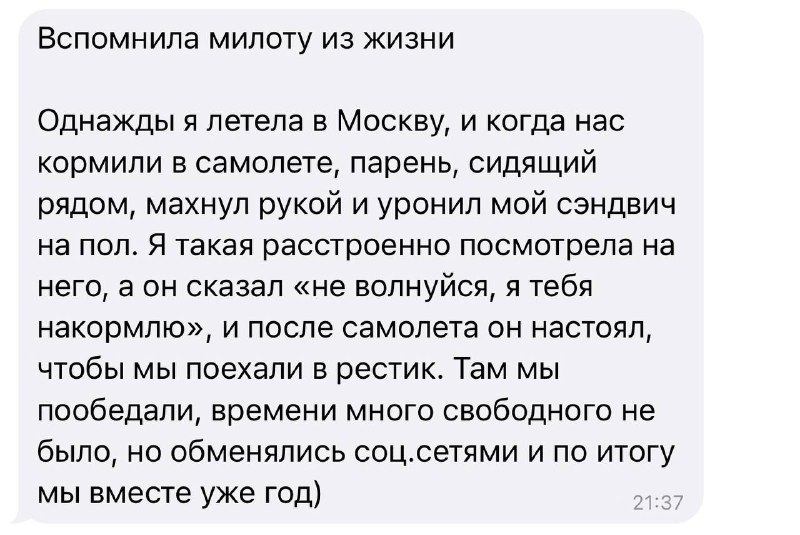 Вспомнила милоту из жизни

Однажды я летела в Москву, и когда нас кормили в самолете, парень, сидящий рядом, махнул рукой и уронил мой сэндвич на пол. Я такая расстроенно посмотрела на него, а он сказал «не волнуйся, я тебя накормлю», и после самолета он настоял, чтобы мы поехали в рестик. Там мы пообедали, времени много свободного не было, но обменялись соц.сетями и по итогу мы вместе уже год)

21:37